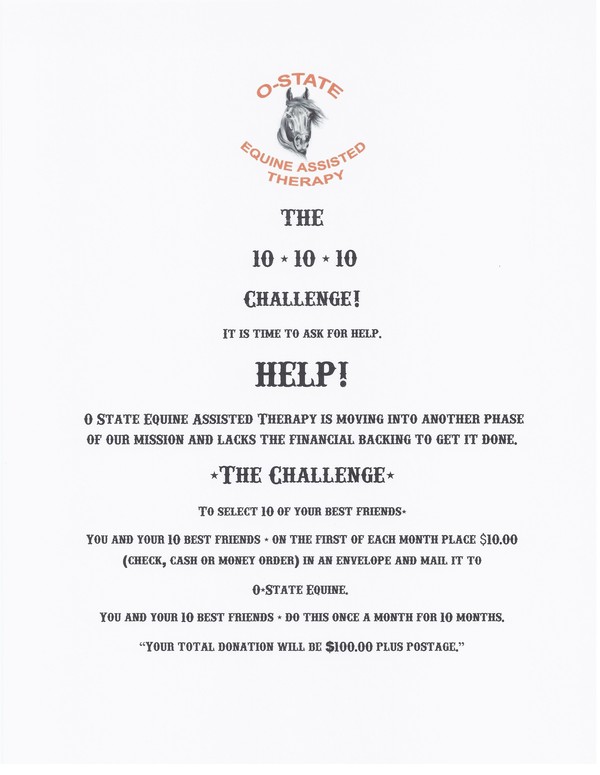 O-STATE
EQUINE ASSISTED
THERAPY

THE

10 ⋆ 10 ⋆ 10

CHALLENGE!

IT IS TIME TO ASK FOR HELP.

HELP!

O STATE EQUINE ASSISTED THERAPY IS MOVING INTO ANOTHER PHASE OF OUR MISSION AND LACKS THE FINANCIAL BACKING TO GET IT DONE.

⋆THE CHALLENGE⋆

TO SELECT 10 OF YOUR BEST FRIENDS⋆

YOU AND YOUR 10 BEST FRIENDS ⋆ ON THE FIRST OF EACH MONTH PLACE $10.00 (CHECK, CASH OR MONEY ORDER) IN AN ENVELOPE AND MAIL IT TO

O⋆STATE EQUINE.

YOU AND YOUR 10 BEST FRIENDS ⋆ DO THIS ONCE A MONTH FOR 10 MONTHS.

"YOUR TOTAL DONATION WILL BE $100.00 PLUS POSTAGE."